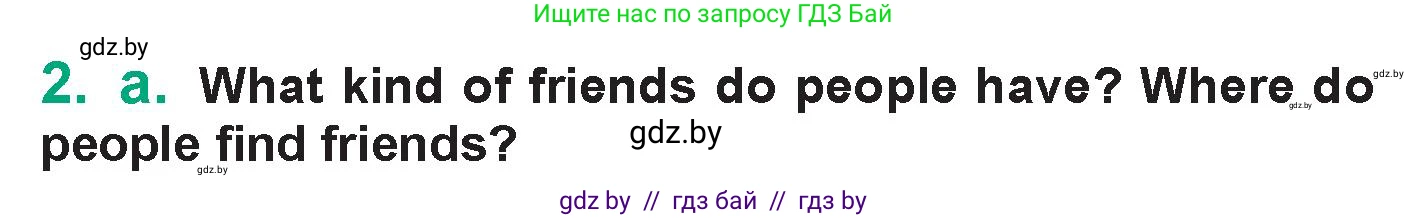 Ищите нас по запросу ГДЗ Бай

gdz.by

2. a. What kind of friends do people have? Where do people find friends?

gdz.by

gdz.by

gdz.by

gdz.by

gdz by // гдз бай // гдз by